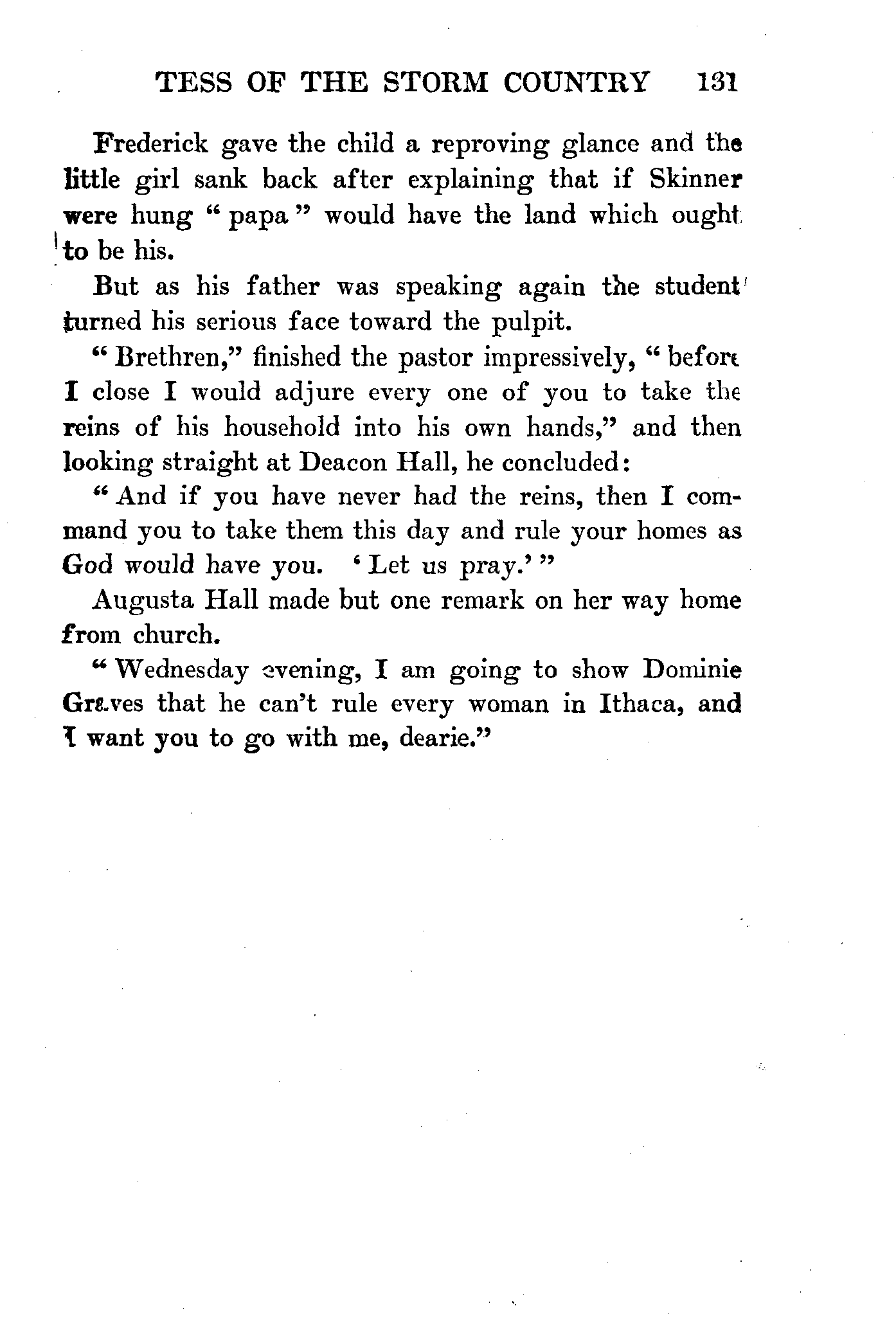 TESS OF THE STORM COUNTRY 131

Frederick gave the child a reproving glance and the little girl sank back after explaining that if Skinner were hung "papa" would have the land which ought to be his.

But as his father was speaking again the student turned his serious face toward the pulpit.

"Brethren," finished the pastor impressively, "before I close I would adjure every one of you to take the reins of his household into his own hands," and then looking straight at Deacon Hall, he concluded:

"And if you have never had the reins, then I command you to take them this day and rule your homes as God would have you. 'Let us pray.'"

Augusta Hall made but one remark on her way home from church.

"Wednesday evening, I am going to show Dominie Graves that he can't rule every woman in Ithaca, and I want you to go with me, dearie."